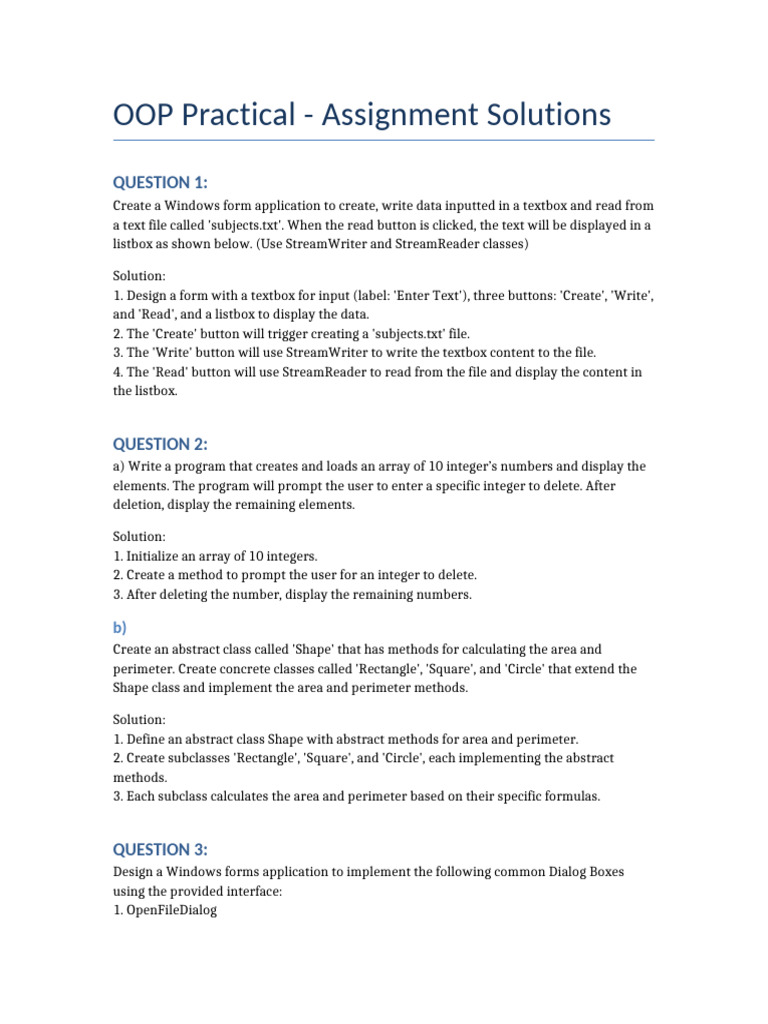 OOP Practical - Assignment Solutions

QUESTION 1:
Create a Windows form application to create, write data inputted in a textbox and read from a text file called 'subjects.txt'. When the read button is clicked, the text will be displayed in a listbox as shown below. (Use StreamWriter and StreamReader classes)

Solution:
1. Design a form with a textbox for input (label: 'Enter Text'), three buttons: 'Create', 'Write', and 'Read', and a listbox to display the data.
2. The 'Create' button will trigger creating a 'subjects.txt' file.
3. The 'Write' button will use StreamWriter to write the textbox content to the file.
4. The 'Read' button will use StreamReader to read from the file and display the content in the listbox.

QUESTION 2:
a) Write a program that creates and loads an array of 10 integer's numbers and display the elements. The program will prompt the user to enter a specific integer to delete. After deletion, display the remaining elements.

Solution:
1. Initialize an array of 10 integers.
2. Create a method to prompt the user for an integer to delete.
3. After deleting the number, display the remaining numbers.

b)
Create an abstract class called 'Shape' that has methods for calculating the area and perimeter. Create concrete classes called 'Rectangle', 'Square', and 'Circle' that extend the Shape class and implement the area and perimeter methods.

Solution:
1. Define an abstract class Shape with abstract methods for area and perimeter.
2. Create subclasses 'Rectangle', 'Square', and 'Circle', each implementing the abstract methods.
3. Each subclass calculates the area and perimeter based on their specific formulas.

QUESTION 3:
Design a Windows forms application to implement the following common Dialog Boxes using the provided interface:
1. OpenFileDialog